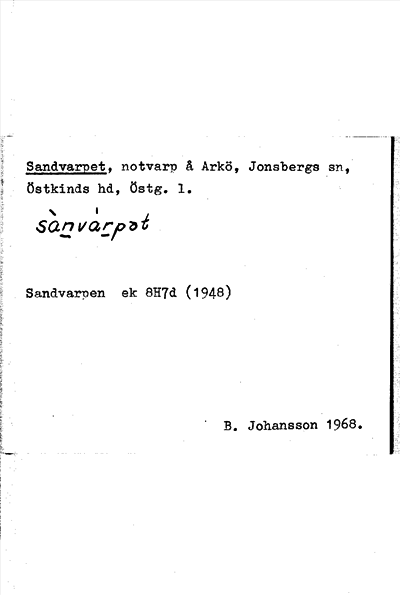 Sandvarpet, notvarp å Arkö, Jonsbergs sn, Östkinds hd, Östg. l.

sànvárpət

Sandvarpen ek 8H7d (1948)

B. Johansson 1968.